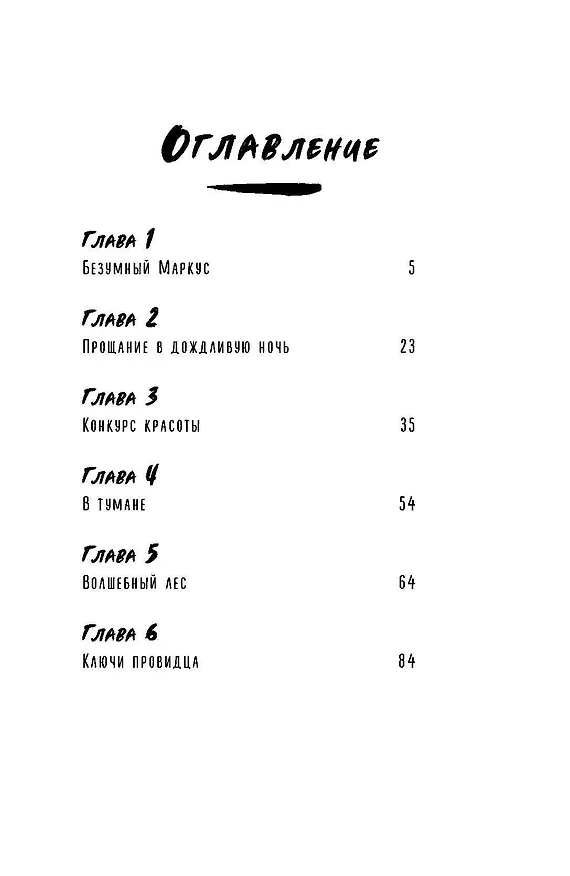 Оглавление

Глава 1
Безумный Маркус 5

Глава 2
Прощание в дождливую ночь 23

Глава 3
Конкурс красоты 35

Глава 4
В тумане 54

Глава 5
Волшебный лес 64

Глава 6
Ключи провидца 84